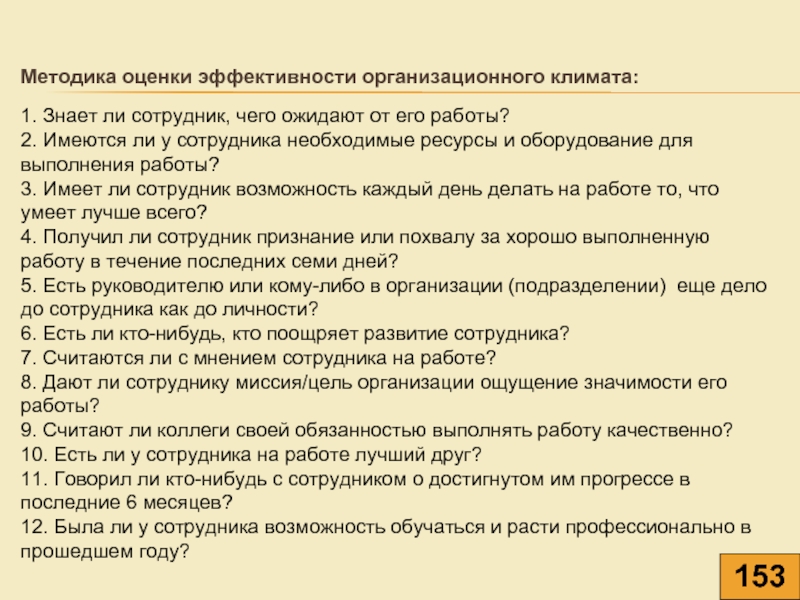 Методика оценки эффективности организационного климата:

1. Знает ли сотрудник, чего ожидают от его работы?
2. Имеются ли у сотрудника необходимые ресурсы и оборудование для выполнения работы?
3. Имеет ли сотрудник возможность каждый день делать на работе то, что умеет лучше всего?
4. Получил ли сотрудник признание или похвалу за хорошо выполненную работу в течение последних семи дней?
5. Есть руководителю или кому-либо в организации (подразделении) еще дело до сотрудника как до личности?
6. Есть ли кто-нибудь, кто поощряет развитие сотрудника?
7. Считаются ли с мнением сотрудника на работе?
8. Дают ли сотруднику миссия/цель организации ощущение значимости его работы?
9. Считают ли коллеги своей обязанностью выполнять работу качественно?
10. Есть ли у сотрудника на работе лучший друг?
11. Говорил ли кто-нибудь с сотрудником о достигнутом им прогрессе в последние 6 месяцев?
12. Была ли у сотрудника возможность обучаться и расти профессионально в прошедшем году?

153